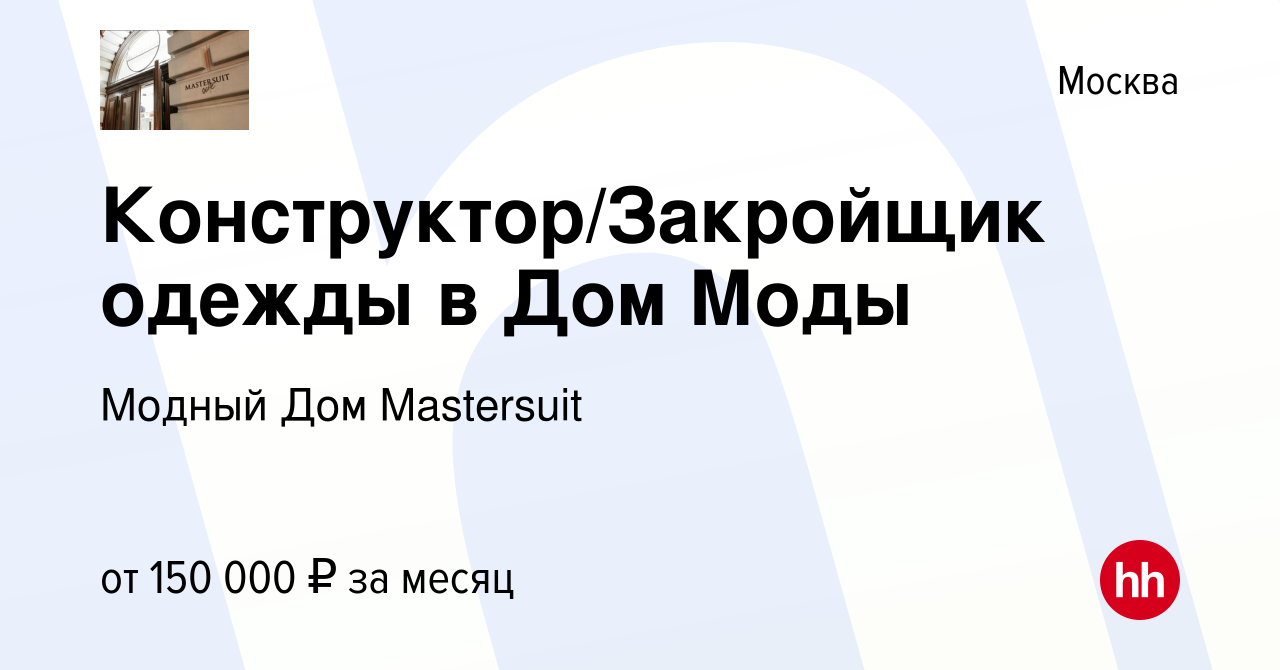 MASTERSUIT

Москва

Конструктор/Закройщик одежды в Дом Моды

Модный Дом Mastersuit

от 150 000 ₽ за месяц

hh